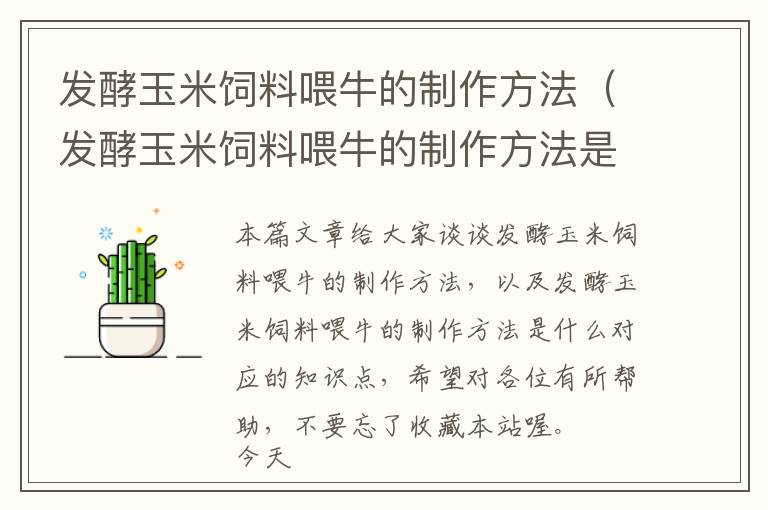 发酵玉米饲料喂牛的制作方法（发酵玉米饲料喂牛的制作方法是

本篇文章给大家谈谈发酵玉米饲料喂牛的制作方法，以及发酵玉米饲料喂牛的制作方法是什么对应的知识点，希望对各位有所帮助，不要忘了收藏本站喔。
今天